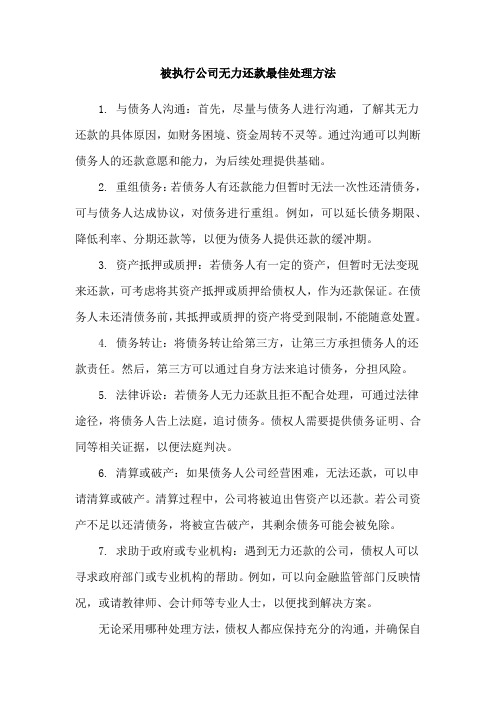 被执行公司无力还款最佳处理方法

1. 与债务人沟通：首先，尽量与债务人进行沟通，了解其无力还款的具体原因，如财务困境、资金周转不灵等。通过沟通可以判断债务人的还款意愿和能力，为后续处理提供基础。

2. 重组债务：若债务人有还款能力但暂时无法一次性还清债务，可与债务人达成协议，对债务进行重组。例如，可以延长债务期限、降低利率、分期还款等，以便为债务人提供还款的缓冲期。

3. 资产抵押或质押：若债务人有一定的资产，但暂时无法变现来还款，可考虑将其资产抵押或质押给债权人，作为还款保证。在债务人未还清债务前，其抵押或质押的资产将受到限制，不能随意处置。

4. 债务转让：将债务转让给第三方，让第三方承担债务人的还款责任。然后，第三方可以通过自身方法来追讨债务，分担风险。

5. 法律诉讼：若债务人无力还款且拒不配合处理，可通过法律途径，将债务人告上法庭，追讨债务。债权人需要提供债务证明、合同等相关证据，以便法庭判决。

6. 清算或破产：如果债务人公司经营困难，无法还款，可以申请清算或破产。清算过程中，公司将被迫出售资产以还款。若公司资产不足以还清债务，将被宣告破产，其剩余债务可能会被免除。

7. 求助于政府或专业机构：遇到无力还款的公司，债权人可以寻求政府部门或专业机构的帮助。例如，可以向金融监管部门反映情况，或请教律师、会计师等专业人士，以便找到解决方案。

无论采用哪种处理方法，债权人都应保持充分的沟通，并确保自